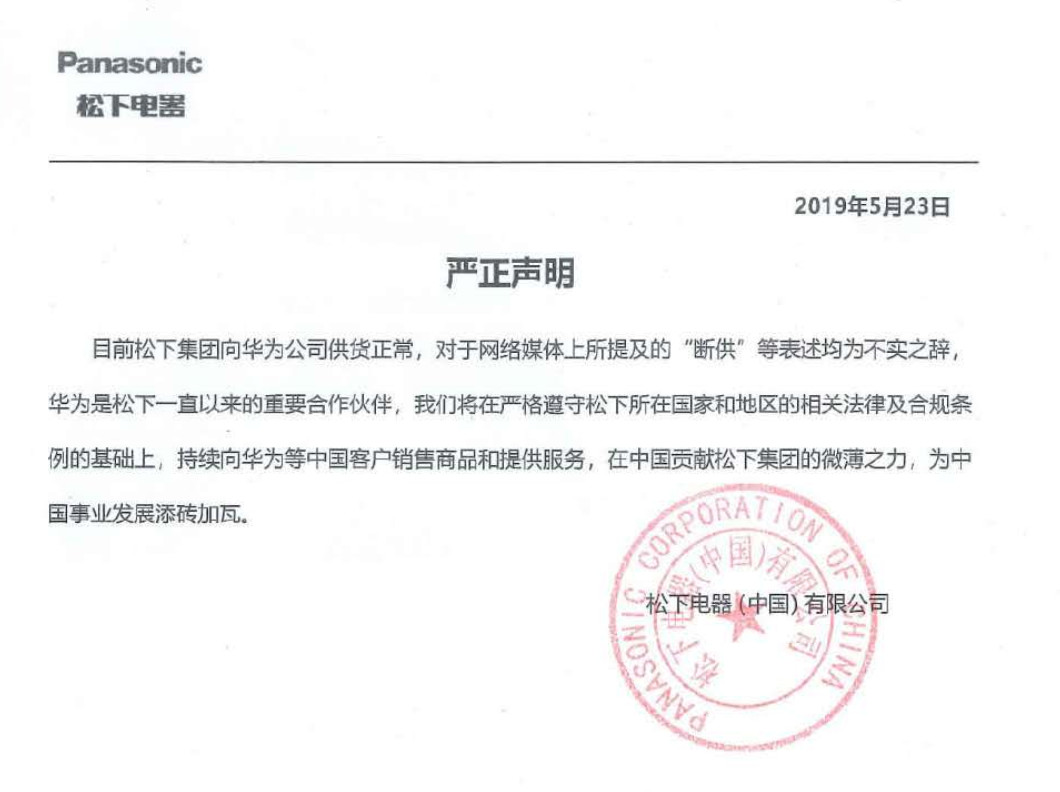 Panasonic
松下电器

2019年5月23日

严正声明

目前松下集团向华为公司供货正常，对于网络媒体上所提及的“断供”等表述均为不实之辞，华为是松下一直以来的重要合作伙伴，我们将在严格遵守松下所在国家和地区的相关法律及合规条例的基础上，持续向华为等中国客户销售商品和提供服务，在中国贡献松下集团的微薄之力，为中国事业发展添砖加瓦。

松下电器（中国）有限公司

PANASONIC CORPORATION OF CHINA
松下电器(中国)有限公司